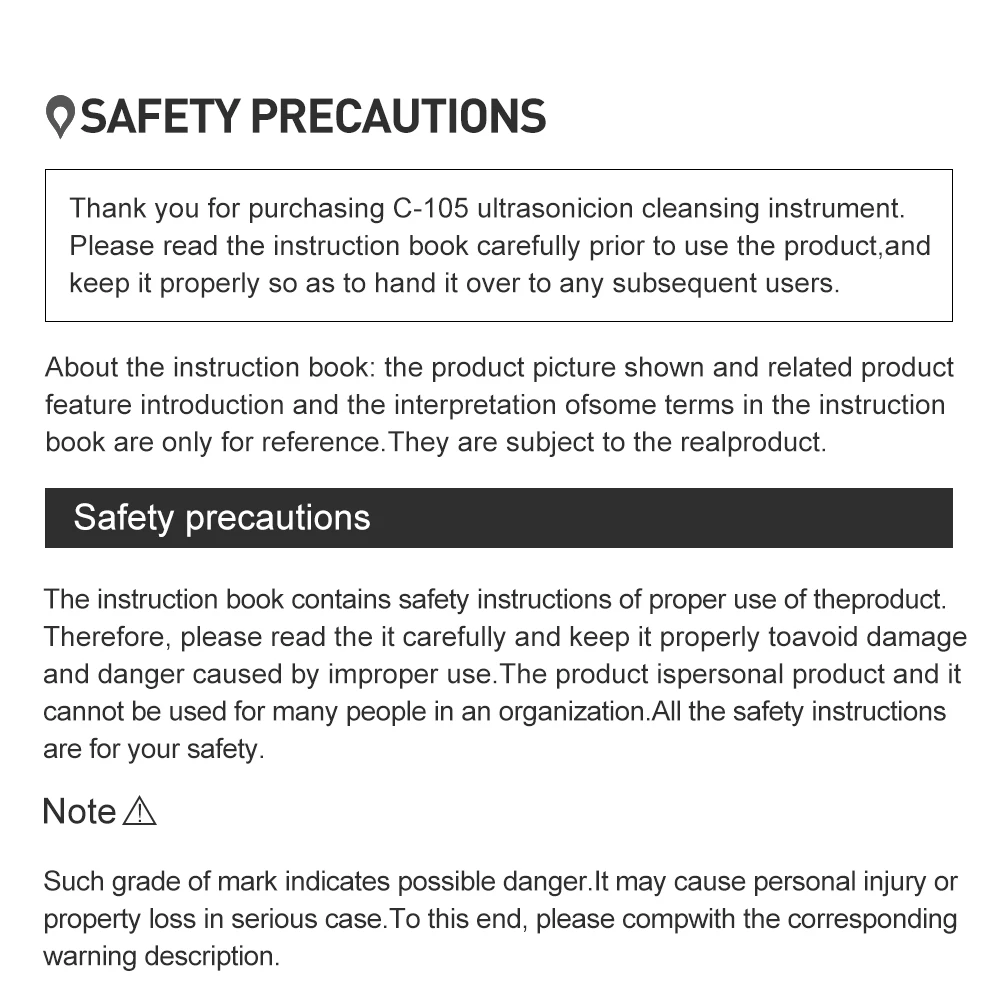 SAFETY PRECAUTIONS

Thank you for purchasing C-105 ultrasonicion cleansing instrument. Please read the instruction book carefully prior to use the product,and keep it properly so as to hand it over to any subsequent users.

About the instruction book: the product picture shown and related product feature introduction and the interpretation ofsome terms in the instruction book are only for reference.They are subject to the realproduct.

Safety precautions

The instruction book contains safety instructions of proper use of theproduct. Therefore, please read the it carefully and keep it properly toavoid damage and danger caused by improper use.The product ispersonal product and it cannot be used for many people in an organization.All the safety instructions are for your safety.

Note ⚠

Such grade of mark indicates possible danger.It may cause personal injury or property loss in serious case.To this end, please compwith the corresponding warning description.